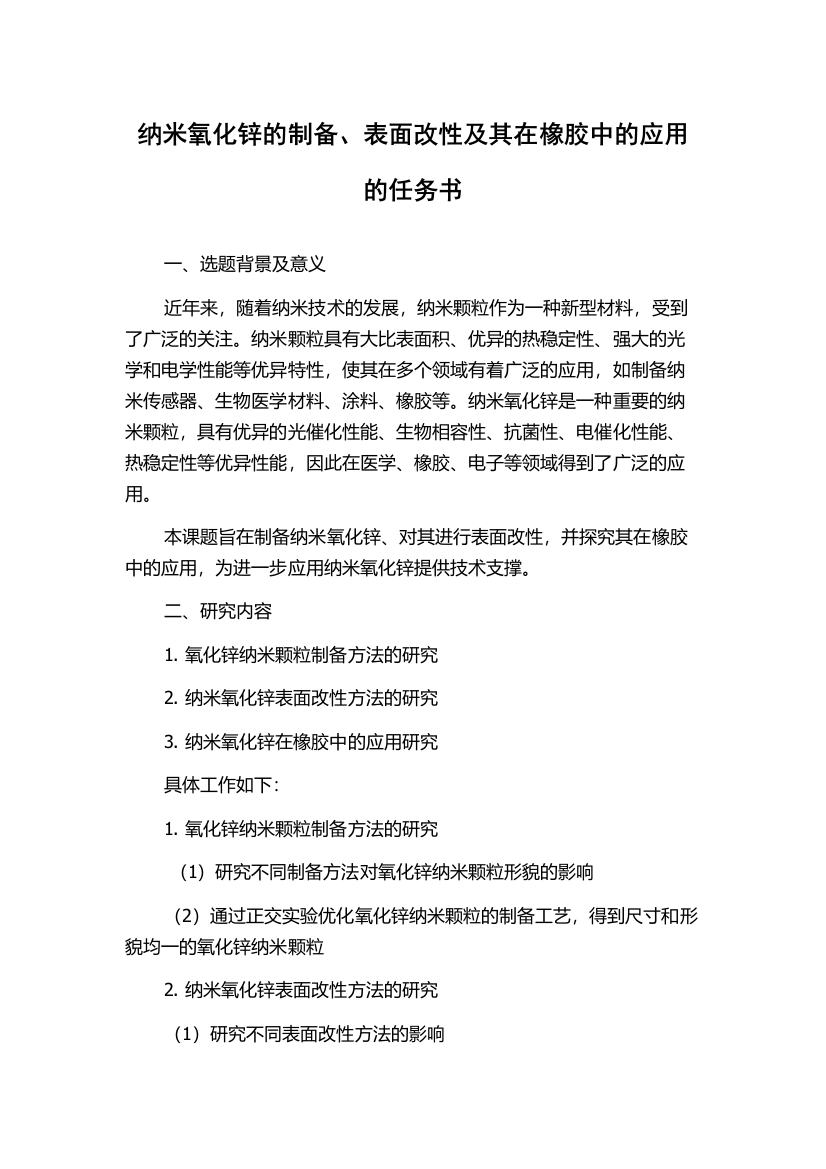 纳米氧化锌的制备、表面改性及其在橡胶中的应用的任务书

一、选题背景及意义

近年来，随着纳米技术的发展，纳米颗粒作为一种新型材料，受到了广泛的关注。纳米颗粒具有大比表面积、优异的热稳定性、强大的光学和电学性能等优异特性，使其在多个领域有着广泛的应用，如制备纳米传感器、生物医学材料、涂料、橡胶等。纳米氧化锌是一种重要的纳米颗粒，具有优异的光催化性能、生物相容性、抗菌性、电催化性能、热稳定性等优异性能，因此在医学、橡胶、电子等领域得到了广泛的应用。

本课题旨在制备纳米氧化锌、对其进行表面改性，并探究其在橡胶中的应用，为进一步应用纳米氧化锌提供技术支撑。

二、研究内容

1. 氧化锌纳米颗粒制备方法的研究

2. 纳米氧化锌表面改性方法的研究

3. 纳米氧化锌在橡胶中的应用研究

具体工作如下：

1. 氧化锌纳米颗粒制备方法的研究

（1）研究不同制备方法对氧化锌纳米颗粒形貌的影响

（2）通过正交实验优化氧化锌纳米颗粒的制备工艺，得到尺寸和形貌均一的氧化锌纳米颗粒

2. 纳米氧化锌表面改性方法的研究

（1）研究不同表面改性方法的影响